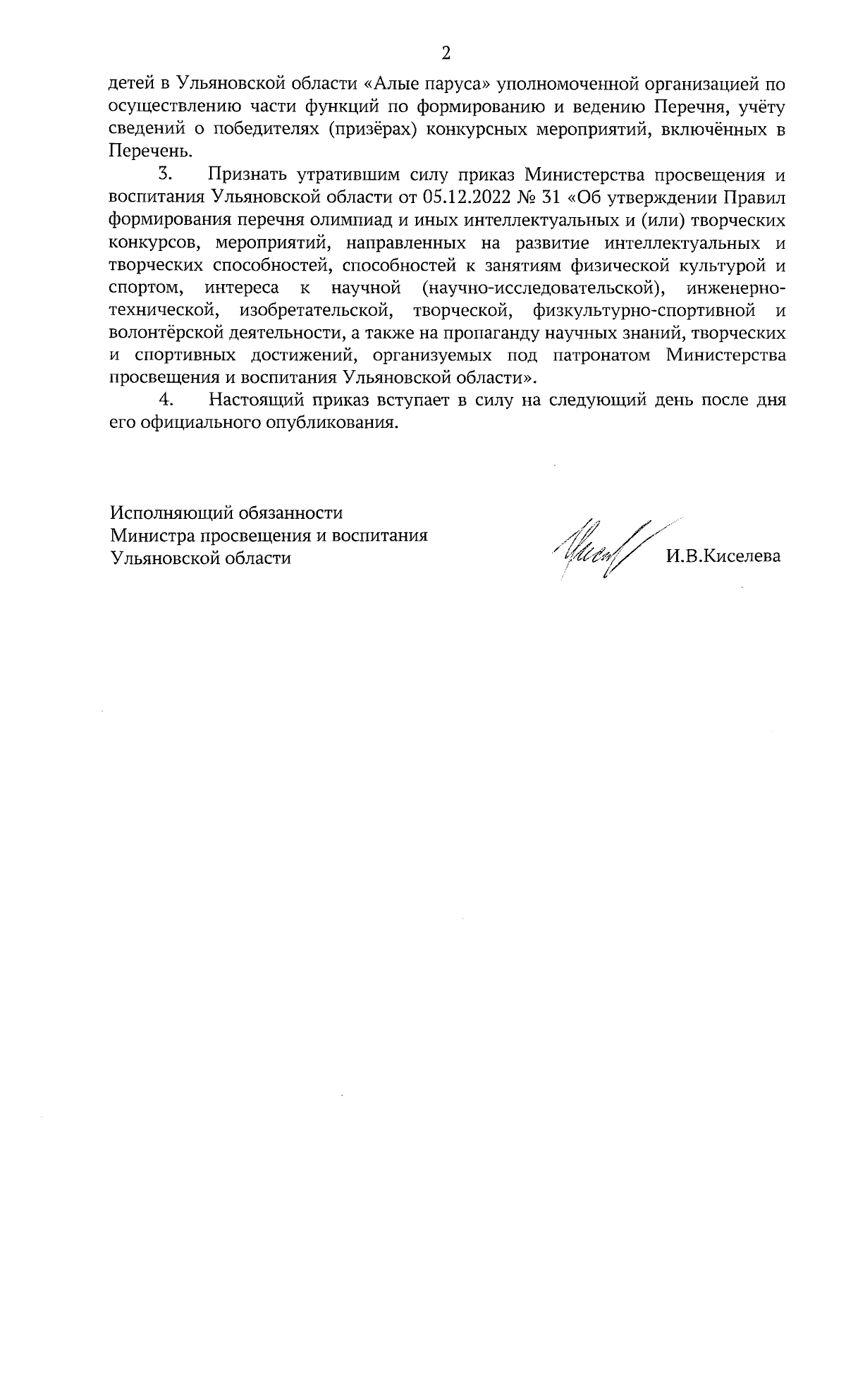 2

детей в Ульяновской области «Алые паруса» уполномоченной организацией по осуществлению части функций по формированию и ведению Перечня, учёту сведений о победителях (призёрах) конкурсных мероприятий, включённых в Перечень.

3. Признать утратившим силу приказ Министерства просвещения и воспитания Ульяновской области от 05.12.2022 № 31 «Об утверждении Правил формирования перечня олимпиад и иных интеллектуальных и (или) творческих конкурсов, мероприятий, направленных на развитие интеллектуальных и творческих способностей, способностей к занятиям физической культурой и спортом, интереса к научной (научно-исследовательской), инженерно-технической, изобретательской, творческой, физкультурно-спортивной и волонтёрской деятельности, а также на пропаганду научных знаний, творческих и спортивных достижений, организуемых под патронатом Министерства просвещения и воспитания Ульяновской области».

4. Настоящий приказ вступает в силу на следующий день после дня его официального опубликования.

Исполняющий обязанности
Министра просвещения и воспитания
Ульяновской области

И.В.Киселева